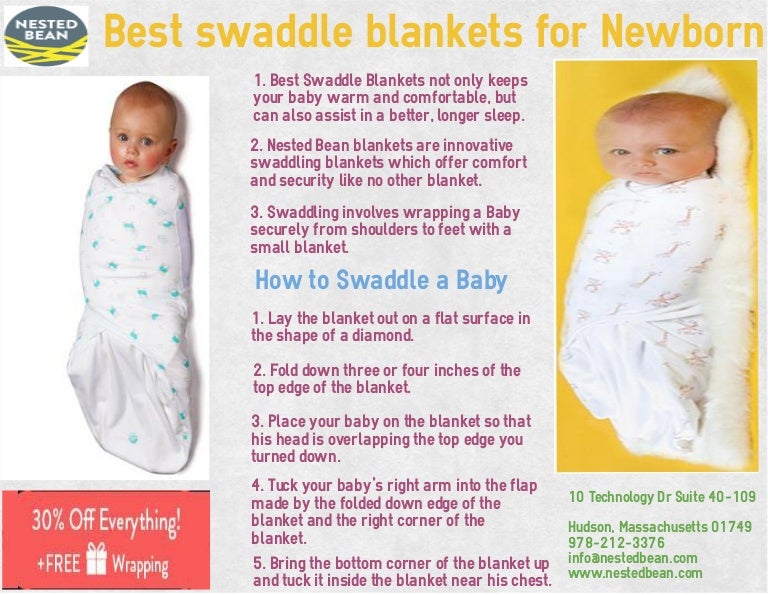 NESTED BEAN

Best swaddle blankets for Newborn

1. Best Swaddle Blankets not only keeps your baby warm and comfortable, but can also assist in a better, longer sleep.

2. Nested Bean blankets are innovative swaddling blankets which offer comfort and security like no other blanket.

3. Swaddling involves wrapping a Baby securely from shoulders to feet with a small blanket.

How to Swaddle a Baby

1. Lay the blanket out on a flat surface in the shape of a diamond.

2. Fold down three or four inches of the top edge of the blanket.

3. Place your baby on the blanket so that his head is overlapping the top edge you turned down.

4. Tuck your baby's right arm into the flap made by the folded down edge of the blanket and the right corner of the blanket.

5. Bring the bottom corner of the blanket up and tuck it inside the blanket near his chest.

30% Off Everything!
+FREE Wrapping

10 Technology Dr Suite 40-109

Hudson, Massachusetts 01749
978-212-3376
info@nestedbean.com
www.nestedbean.com